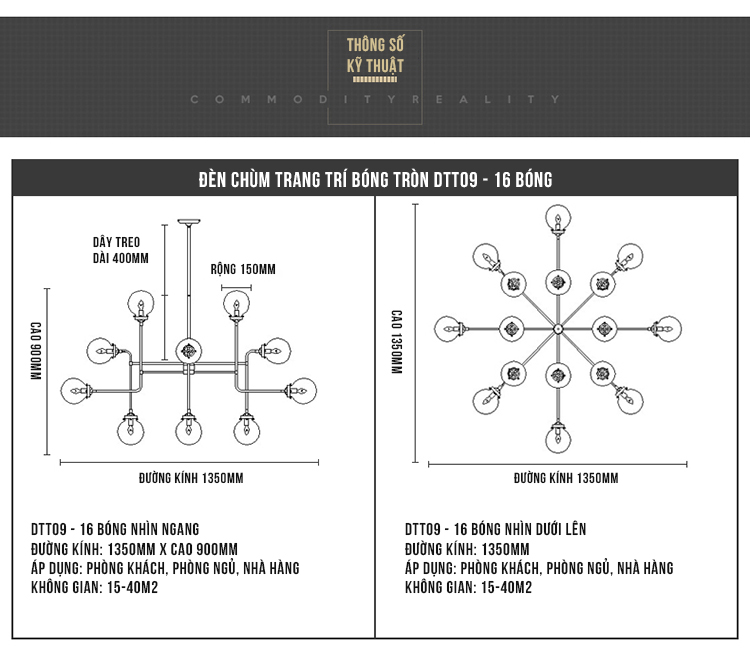 THÔNG SỐ
KỸ THUẬT

COMMODITYREALITY

ĐÈN CHÙM TRANG TRÍ BÓNG TRÒN DTT09 - 16 BÓNG

DÂY TREO
DÀI 400MM

RỘNG 150MM

CAO 900MM

ĐƯỜNG KÍNH 1350MM

DTT09 - 16 BÓNG NHÌN NGANG
ĐƯỜNG KÍNH: 1350MM X CAO 900MM
ÁP DỤNG: PHÒNG KHÁCH, PHÒNG NGỦ, NHÀ HÀNG
KHÔNG GIAN: 15-40M2

CAO 1350MM

ĐƯỜNG KÍNH 1350MM

DTT09 - 16 BÓNG NHÌN DƯỚI LÊN
ĐƯỜNG KÍNH: 1350MM
ÁP DỤNG: PHÒNG KHÁCH, PHÒNG NGỦ, NHÀ HÀNG
KHÔNG GIAN: 15-40M2